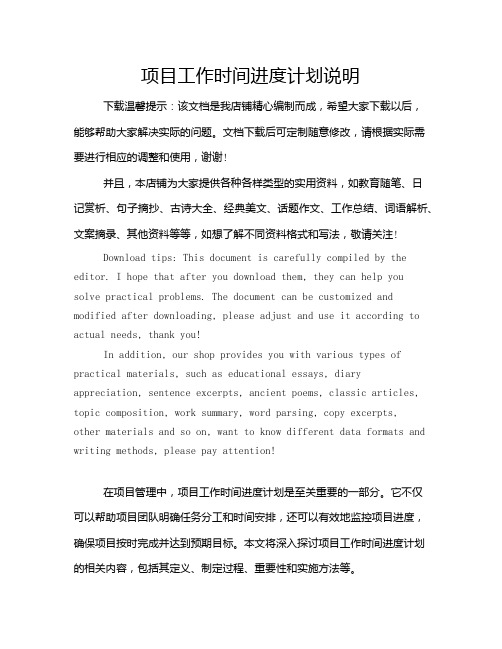 项目工作时间进度计划说明

下载温馨提示：该文档是我店铺精心编制而成，希望大家下载以后，能够帮助大家解决实际的问题。文档下载后可定制随意修改，请根据实际需要进行相应的调整和使用，谢谢！

并且，本店铺为大家提供各种各样类型的实用资料，如教育随笔、日记赏析、句子摘抄、古诗大全、经典美文、话题作文、工作总结、词语解析、文案摘录、其他资料等等，如想了解不同资料格式和写法，敬请关注！

Download tips: This document is carefully compiled by the editor. I hope that after you download them, they can help you solve practical problems. The document can be customized and modified after downloading, please adjust and use it according to actual needs, thank you!

In addition, our shop provides you with various types of practical materials, such as educational essays, diary appreciation, sentence excerpts, ancient poems, classic articles, topic composition, work summary, word parsing, copy excerpts, other materials and so on, want to know different data formats and writing methods, please pay attention!

在项目管理中，项目工作时间进度计划是至关重要的一部分。它不仅可以帮助项目团队明确任务分工和时间安排，还可以有效地监控项目进度，确保项目按时完成并达到预期目标。本文将深入探讨项目工作时间进度计划的相关内容，包括其定义、制定过程、重要性和实施方法等。